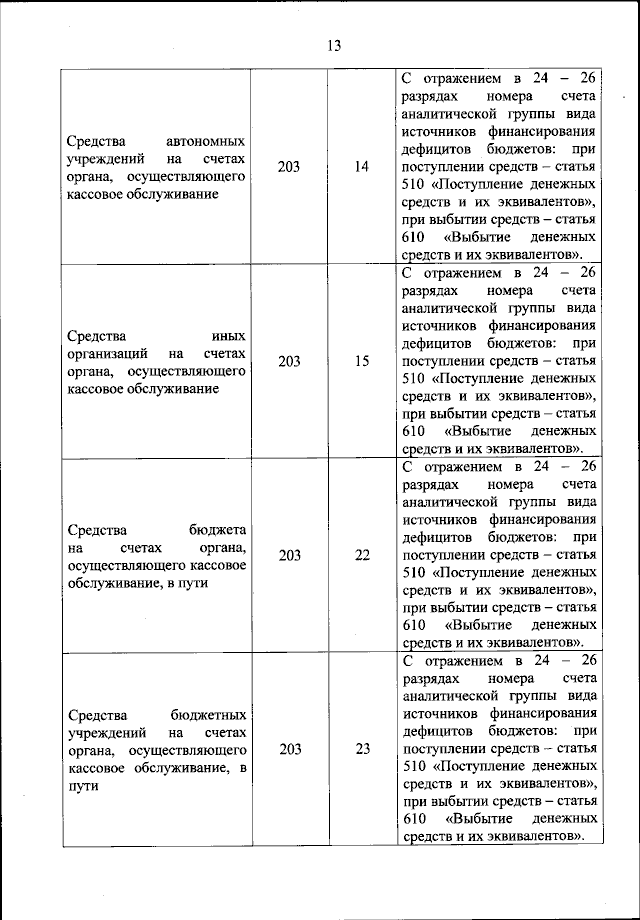 13

| | | | |
|---|---|---|---|
| Средства автономных учреждений на счетах органа, осуществляющего кассовое обслуживание | 203 | 14 | С отражением в 24 – 26 разрядах номера счета аналитической группы вида источников финансирования дефицитов бюджетов: при поступлении средств – статья 510 «Поступление денежных средств и их эквивалентов», при выбытии средств – статья 610 «Выбытие денежных средств и их эквивалентов». |
| Средства иных организаций на счетах органа, осуществляющего кассовое обслуживание | 203 | 15 | С отражением в 24 – 26 разрядах номера счета аналитической группы вида источников финансирования дефицитов бюджетов: при поступлении средств – статья 510 «Поступление денежных средств и их эквивалентов», при выбытии средств – статья 610 «Выбытие денежных средств и их эквивалентов». |
| Средства бюджета на счетах органа, осуществляющего кассовое обслуживание, в пути | 203 | 22 | С отражением в 24 – 26 разрядах номера счета аналитической группы вида источников финансирования дефицитов бюджетов: при поступлении средств – статья 510 «Поступление денежных средств и их эквивалентов», при выбытии средств – статья 610 «Выбытие денежных средств и их эквивалентов». |
| Средства бюджетных учреждений на счетах органа, осуществляющего кассовое обслуживание, в пути | 203 | 23 | С отражением в 24 – 26 разрядах номера счета аналитической группы вида источников финансирования дефицитов бюджетов: при поступлении средств – статья 510 «Поступление денежных средств и их эквивалентов», при выбытии средств – статья 610 «Выбытие денежных средств и их эквивалентов». |